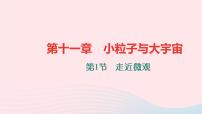 第十一章　小粒子与大宇宙

第1节　走近微观